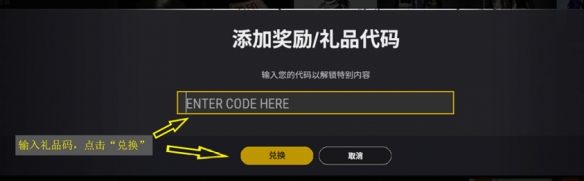 添加奖励/礼品代码

输入您的代码以解锁特别内容

ENTER CODE HERE

输入礼品码，点击“兑换”

兑换

取消